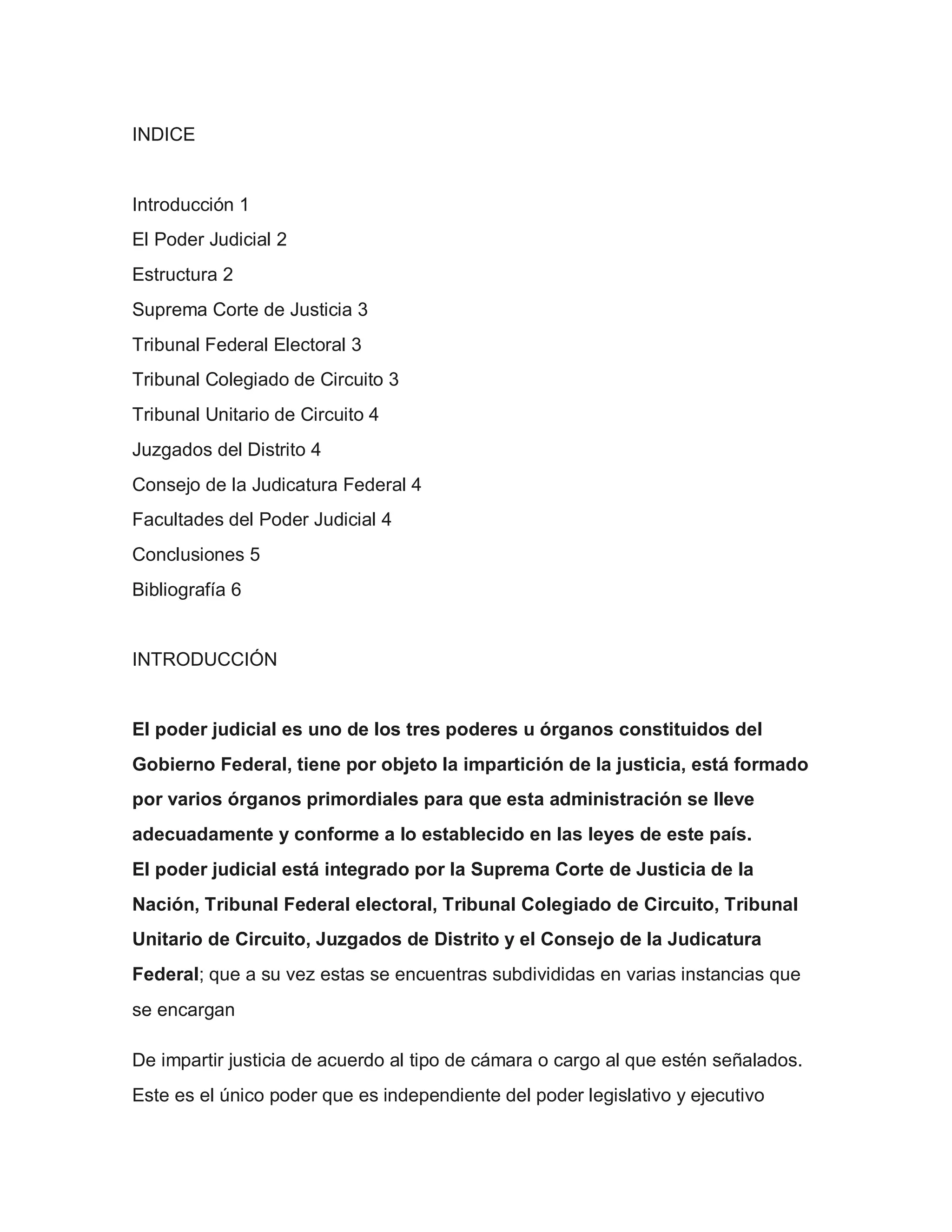 INDICE

Introducción 1
El Poder Judicial 2
Estructura 2
Suprema Corte de Justicia 3
Tribunal Federal Electoral 3
Tribunal Colegiado de Circuito 3
Tribunal Unitario de Circuito 4
Juzgados del Distrito 4
Consejo de la Judicatura Federal 4
Facultades del Poder Judicial 4
Conclusiones 5
Bibliografía 6

INTRODUCCIÓN

El poder judicial es uno de los tres poderes u órganos constituidos del Gobierno Federal, tiene por objeto la impartición de la justicia, está formado por varios órganos primordiales para que esta administración se lleve adecuadamente y conforme a lo establecido en las leyes de este país.
El poder judicial está integrado por la Suprema Corte de Justicia de la Nación, Tribunal Federal electoral, Tribunal Colegiado de Circuito, Tribunal Unitario de Circuito, Juzgados de Distrito y el Consejo de la Judicatura Federal; que a su vez estas se encuentras subdivididas en varias instancias que se encargan

De impartir justicia de acuerdo al tipo de cámara o cargo al que estén señalados. Este es el único poder que es independiente del poder legislativo y ejecutivo